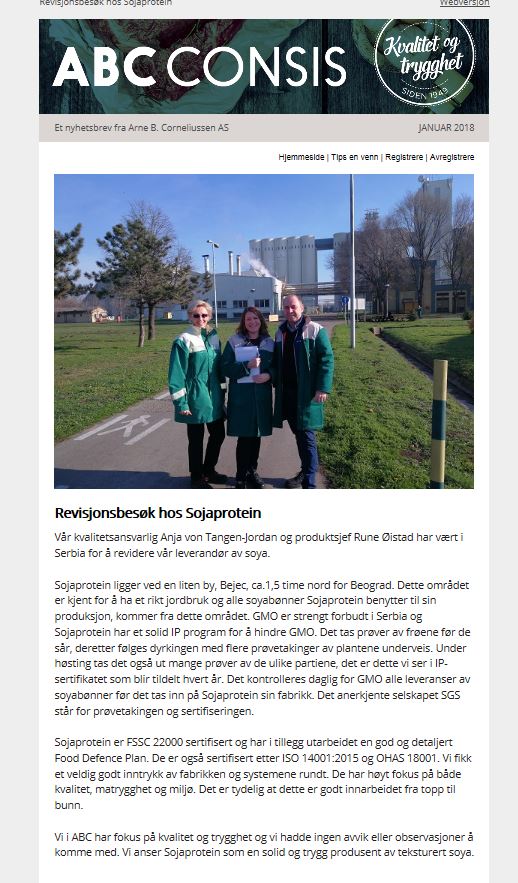 Revisjonsbesøk hos Sojaprotein Webversjon

ABC CONSIS

Kvalitet og trygghet SIDEN 1943

Et nyhetsbrev fra Arne B. Corneliussen AS JANUAR 2018

Hjemmeside | Tips en venn | Registrere | Avregistrere

Revisjonsbesøk hos Sojaprotein

Vår kvalitetsansvarlig Anja von Tangen-Jordan og produktsjef Rune Øistad har vært i Serbia for å revidere vår leverandør av soya.

Sojaprotein ligger ved en liten by, Bejec, ca.1,5 time nord for Beograd. Dette området er kjent for å ha et rikt jordbruk og alle soyabønner Sojaprotein benytter til sin produksjon, kommer fra dette området. GMO er strengt forbudt i Serbia og Sojaprotein har et solid IP program for å hindre GMO. Det tas prøver av frøene før de sår, deretter følges dyrkingen med flere prøvetakinger av plantene underveis. Under høsting tas det også ut mange prøver av de ulike partiene, det er dette vi ser i IP-sertifikatet som blir tildelt hvert år. Det kontrolleres daglig for GMO alle leveranser av soyabønner før det tas inn på Sojaprotein sin fabrikk. Det anerkjente selskapet SGS står for prøvetakingen og sertifiseringen.

Sojaprotein er FSSC 22000 sertifisert og har i tillegg utarbeidet en god og detaljert Food Defence Plan. De er også sertifisert etter ISO 14001:2015 og OHAS 18001. Vi fikk et veldig godt inntrykk av fabrikken og systemene rundt. De har høyt fokus på både kvalitet, matrygghet og miljø. Det er tydelig at dette er godt innarbeidet fra topp til bunn.

Vi i ABC har fokus på kvalitet og trygghet og vi hadde ingen avvik eller observasjoner å komme med. Vi anser Sojaprotein som en solid og trygg produsent av teksturert soya.